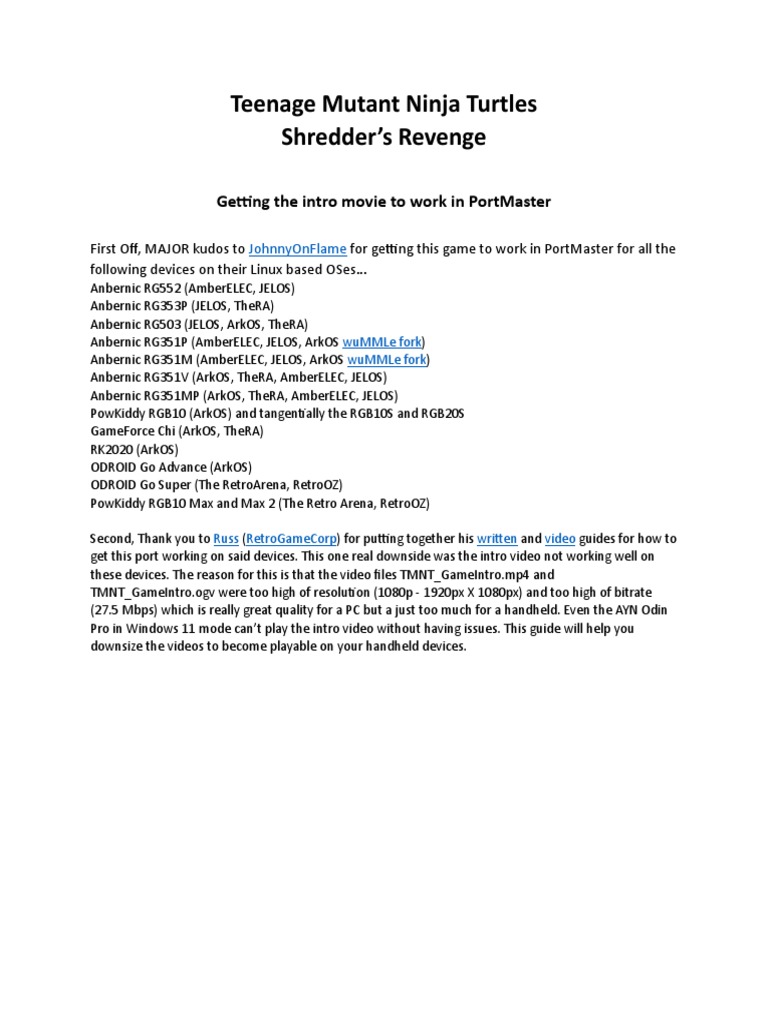 Teenage Mutant Ninja Turtles
Shredder's Revenge

Getting the intro movie to work in PortMaster

First Off, MAJOR kudos to JohnnyOnFlame for getting this game to work in PortMaster for all the following devices on their Linux based OSes…
Anbernic RG552 (AmberELEC, JELOS)
Anbernic RG353P (JELOS, TheRA)
Anbernic RG503 (JELOS, ArkOS, TheRA)
Anbernic RG351P (AmberELEC, JELOS, ArkOS wuMMLe fork)
Anbernic RG351M (AmberELEC, JELOS, ArkOS wuMMLe fork)
Anbernic RG351V (ArkOS, TheRA, AmberELEC, JELOS)
Anbernic RG351MP (ArkOS, TheRA, AmberELEC, JELOS)
PowKiddy RGB10 (ArkOS) and tangentially the RGB10S and RGB20S
GameForce Chi (ArkOS, TheRA)
RK2020 (ArkOS)
ODROID Go Advance (ArkOS)
ODROID Go Super (The RetroArena, RetroOZ)
PowKiddy RGB10 Max and Max 2 (The Retro Arena, RetroOZ)

Second, Thank you to Russ (RetroGameCorp) for putting together his written and video guides for how to get this port working on said devices. This one real downside was the intro video not working well on these devices. The reason for this is that the video files TMNT_GameIntro.mp4 and TMNT_GameIntro.ogv were too high of resolution (1080p - 1920px X 1080px) and too high of bitrate (27.5 Mbps) which is really great quality for a PC but a just too much for a handheld. Even the AYN Odin Pro in Windows 11 mode can't play the intro video without having issues. This guide will help you downsize the videos to become playable on your handheld devices.